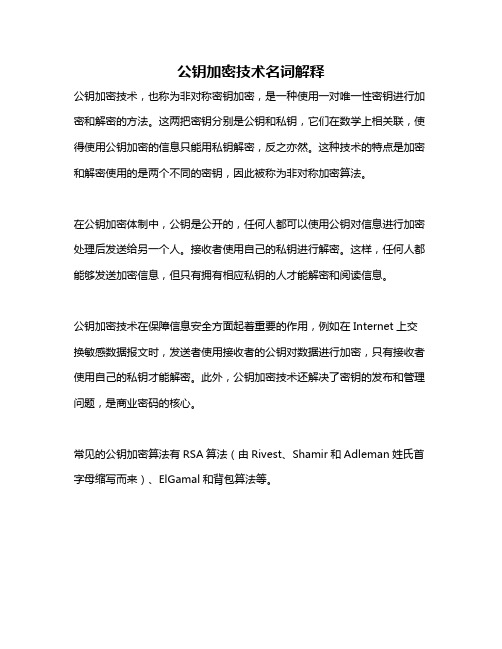 公钥加密技术名词解释

公钥加密技术，也称为非对称密钥加密，是一种使用一对唯一性密钥进行加密和解密的方法。这两把密钥分别是公钥和私钥，它们在数学上相关联，使得使用公钥加密的信息只能用私钥解密，反之亦然。这种技术的特点是加密和解密使用的是两个不同的密钥，因此被称为非对称加密算法。

在公钥加密体制中，公钥是公开的，任何人都可以使用公钥对信息进行加密处理后发送给另一个人。接收者使用自己的私钥进行解密。这样，任何人都能够发送加密信息，但只有拥有相应私钥的人才能解密和阅读信息。

公钥加密技术在保障信息安全方面起着重要的作用，例如在 Internet 上交换敏感数据报文时，发送者使用接收者的公钥对数据进行加密，只有接收者使用自己的私钥才能解密。此外，公钥加密技术还解决了密钥的发布和管理问题，是商业密码的核心。

常见的公钥加密算法有 RSA 算法（由 Rivest、Shamir 和 Adleman 姓氏首字母缩写而来）、ElGamal 和背包算法等。